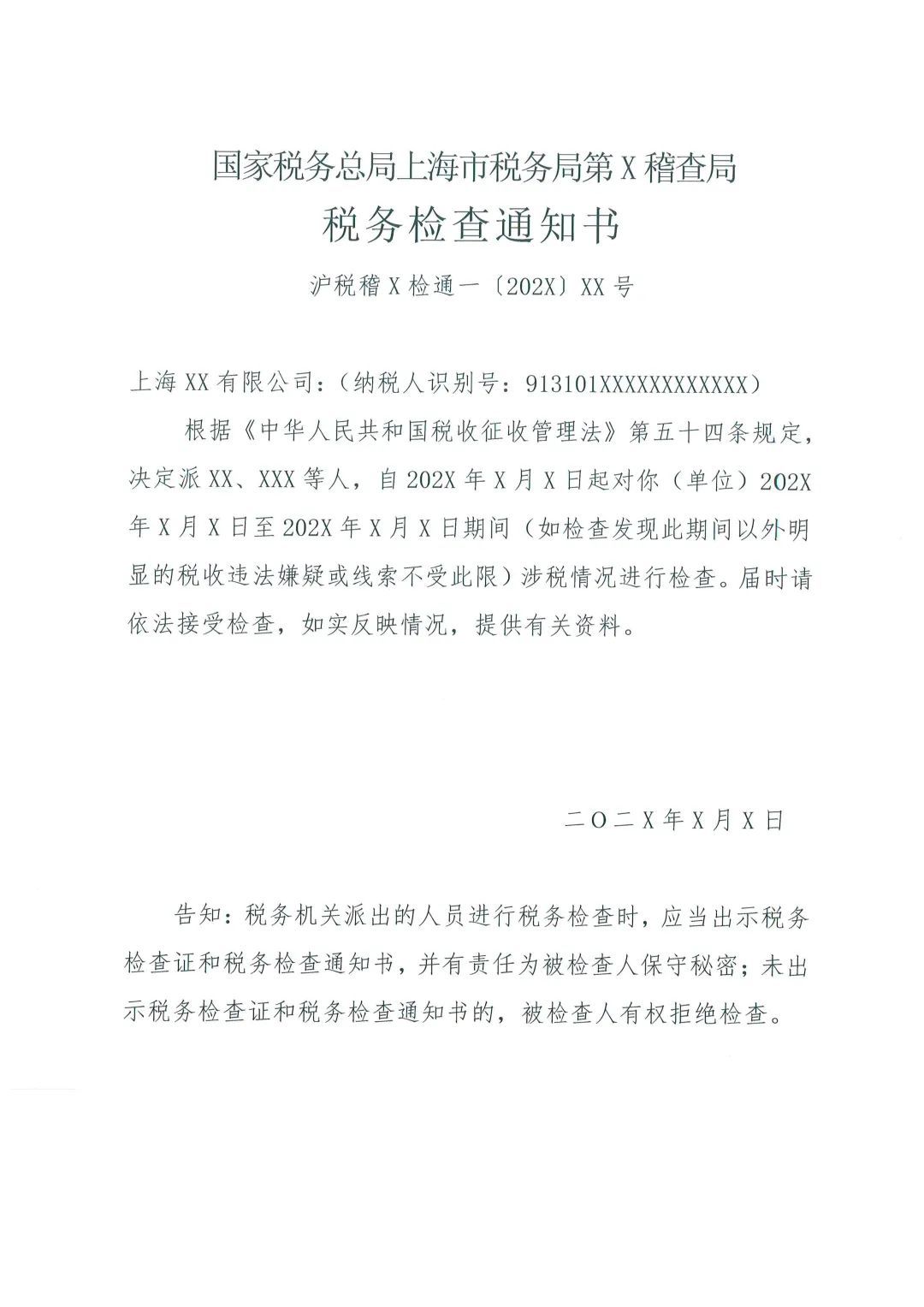 国家税务总局上海市税务局第X稽查局
税务检查通知书
沪税稽X检通一〔202X〕XX号

上海XX有限公司：（纳税人识别号：913101XXXXXXXXXXXX）

根据《中华人民共和国税收征收管理法》第五十四条规定，决定派XX、XXX等人，自202X年X月X日起对你（单位）202X年X月X日至202X年X月X日期间（如检查发现此期间以外明显的税收违法嫌疑或线索不受此限）涉税情况进行检查。届时请依法接受检查，如实反映情况，提供有关资料。

二〇二X年X月X日

告知：税务机关派出的人员进行税务检查时，应当出示税务检查证和税务检查通知书，并有责任为被检查人保守秘密；未出示税务检查证和税务检查通知书的，被检查人有权拒绝检查。